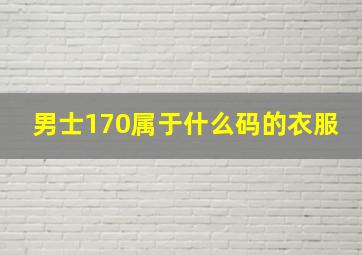 男士170属于什么码的衣服